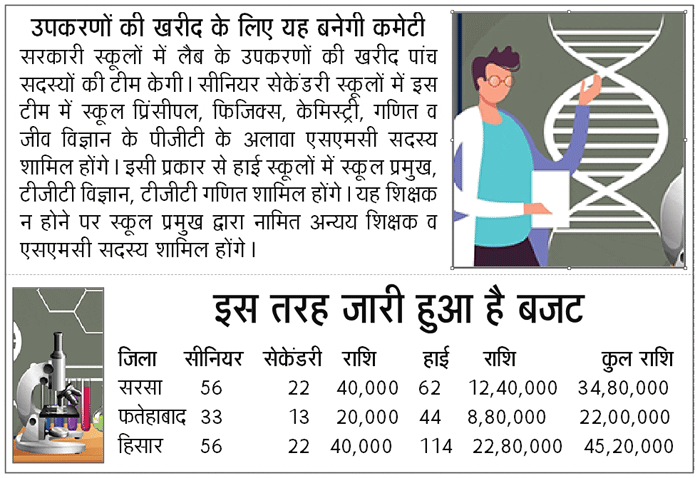 उपकरणों की खरीद के लिए यह बनेगी कमेटी

सरकारी स्कूलों में लैब के उपकरणों की खरीद पांच सदस्यों की टीम केगी। सीनियर सेकेंडरी स्कूलों में इस टीम में स्कूल प्रिंसीपल, फिजिक्स, केमिस्ट्री, गणित व जीव विज्ञान के पीजीटी के अलावा एसएमसी सदस्य शामिल होंगे। इसी प्रकार से हाई स्कूलों में स्कूल प्रमुख, टीजीटी विज्ञान, टीजीटी गणित शामिल होंगे। यह शिक्षक न होने पर स्कूल प्रमुख द्वारा नामित अन्यय शिक्षक व एसएमसी सदस्य शामिल होंगे।

इस तरह जारी हुआ है बजट

| जिला | सीनियर | सेकेंडरी | राशि | हाई | राशि | कुल राशि |
|---|---|---|---|---|---|---|
| सरसा | 56 | 22 | 40,000 | 62 | 12,40,000 | 34,80,000 |
| फतेहाबाद | 33 | 13 | 20,000 | 44 | 8,80,000 | 22,00,000 |
| हिसार | 56 | 22 | 40,000 | 114 | 22,80,000 | 45,20,000 |